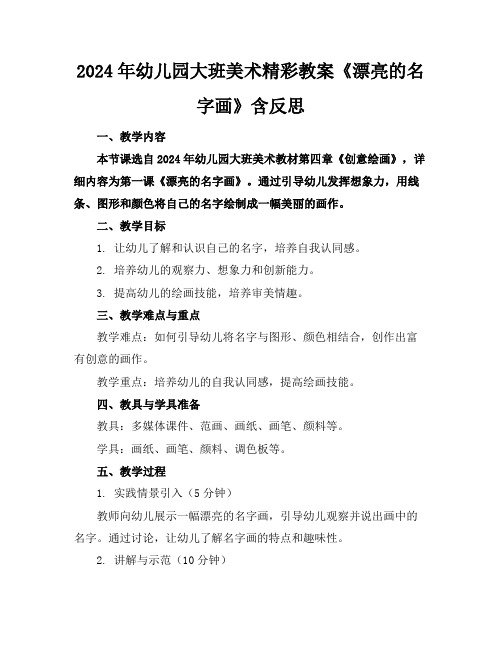 2024年幼儿园大班美术精彩教案《漂亮的名字画》含反思

一、教学内容

本节课选自2024年幼儿园大班美术教材第四章《创意绘画》，详细内容为第一课《漂亮的名字画》。通过引导幼儿发挥想象力，用线条、图形和颜色将自己的名字绘制成一幅美丽的画作。

二、教学目标

1. 让幼儿了解和认识自己的名字，培养自我认同感。

2. 培养幼儿的观察力、想象力和创新能力。

3. 提高幼儿的绘画技能，培养审美情趣。

三、教学难点与重点

教学难点：如何引导幼儿将名字与图形、颜色相结合，创作出富有创意的画作。

教学重点：培养幼儿的自我认同感，提高绘画技能。

四、教具与学具准备

教具：多媒体课件、范画、画纸、画笔、颜料等。

学具：画纸、画笔、颜料、调色板等。

五、教学过程

1. 实践情景引入（5分钟）

教师向幼儿展示一幅漂亮的名字画，引导幼儿观察并说出画中的名字。通过讨论，让幼儿了解名字画的特点和趣味性。

2. 讲解与示范（10分钟）